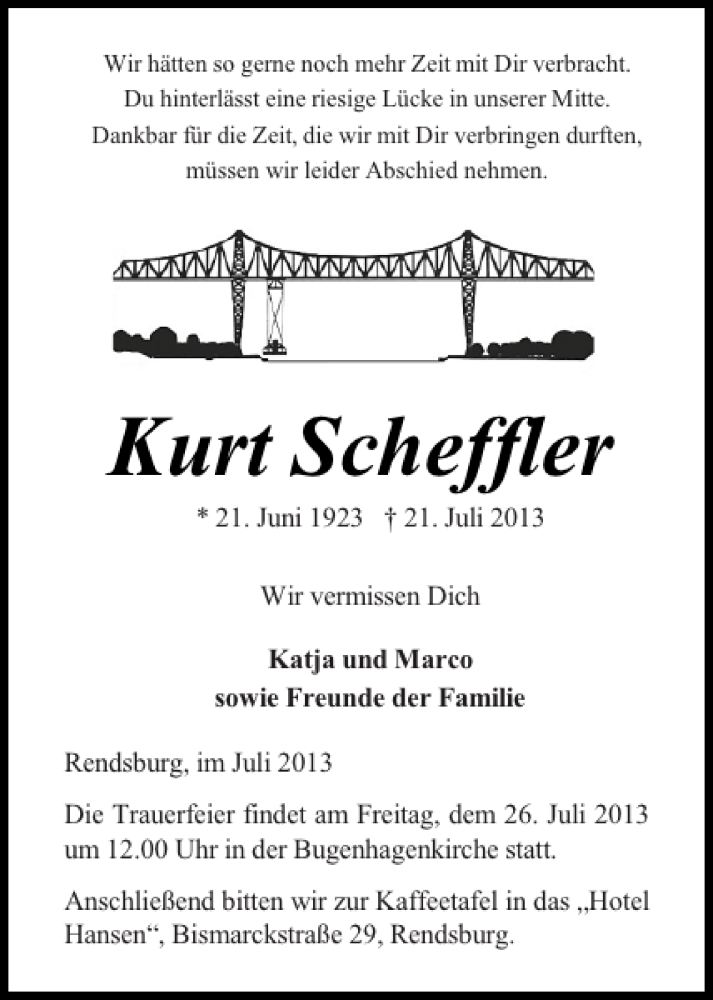 Wir hätten so gerne noch mehr Zeit mit Dir verbracht.
Du hinterlässt eine riesige Lücke in unserer Mitte.
Dankbar für die Zeit, die wir mit Dir verbringen durften,
müssen wir leider Abschied nehmen.

Kurt Scheffler

* 21. Juni 1923 † 21. Juli 2013

Wir vermissen Dich

Katja und Marco
sowie Freunde der Familie

Rendsburg, im Juli 2013

Die Trauerfeier findet am Freitag, dem 26. Juli 2013 um 12.00 Uhr in der Bugenhagenkirche statt.

Anschließend bitten wir zur Kaffeetafel in das „Hotel Hansen“, Bismarckstraße 29, Rendsburg.